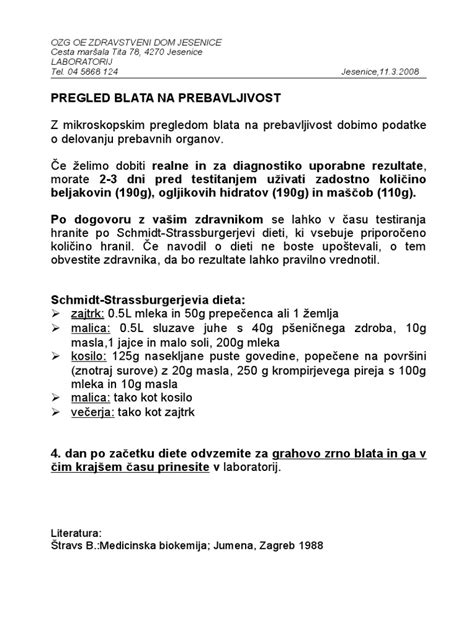 OZG OE ZDRAVSTVENI DOM JESENICE
Cesta maršala Tita 78, 4270 Jesenice
LABORATORIJ
Tel. 04 5868 124 Jesenice,11.3.2008

PREGLED BLATA NA PREBAVLJIVOST

Z mikroskopskim pregledom blata na prebavljivost dobimo podatke o delovanju prebavnih organov.

Če želimo dobiti realne in za diagnostiko uporabne rezultate, morate 2-3 dni pred testitanjem uživati zadostno količino beljakovin (190g), ogljikovih hidratov (190g) in maščob (110g).

Po dogovoru z vašim zdravnikom se lahko v času testiranja hranite po Schmidt-Strassburgerjevi dieti, ki vsebuje priporočeno količino hranil. Če navodil o dieti ne boste upoštevali, o tem obvestite zdravnika, da bo rezultate lahko pravilno vrednotil.

Schmidt-Strassburgerjevia dieta:
➢ zajtrk: 0.5L mleka in 50g prepečenca ali 1 žemlja
➢ malica: 0.5L sluzave juhe s 40g pšeničnega zdroba, 10g masla,1 jajce in malo soli, 200g mleka
➢ kosilo: 125g nasekljane puste govedine, popečene na površini (znotraj surove) z 20g masla, 250 g krompirjevega pireja s 100g mleka in 10g masla
➢ malica: tako kot kosilo
➢ večerja: tako kot zajtrk

4. dan po začetku diete odvzemite za grahovo zrno blata in ga v čim krajšem času prinesite v laboratorij.

Literatura:
Štravs B.:Medicinska biokemija; Jumena, Zagreb 1988